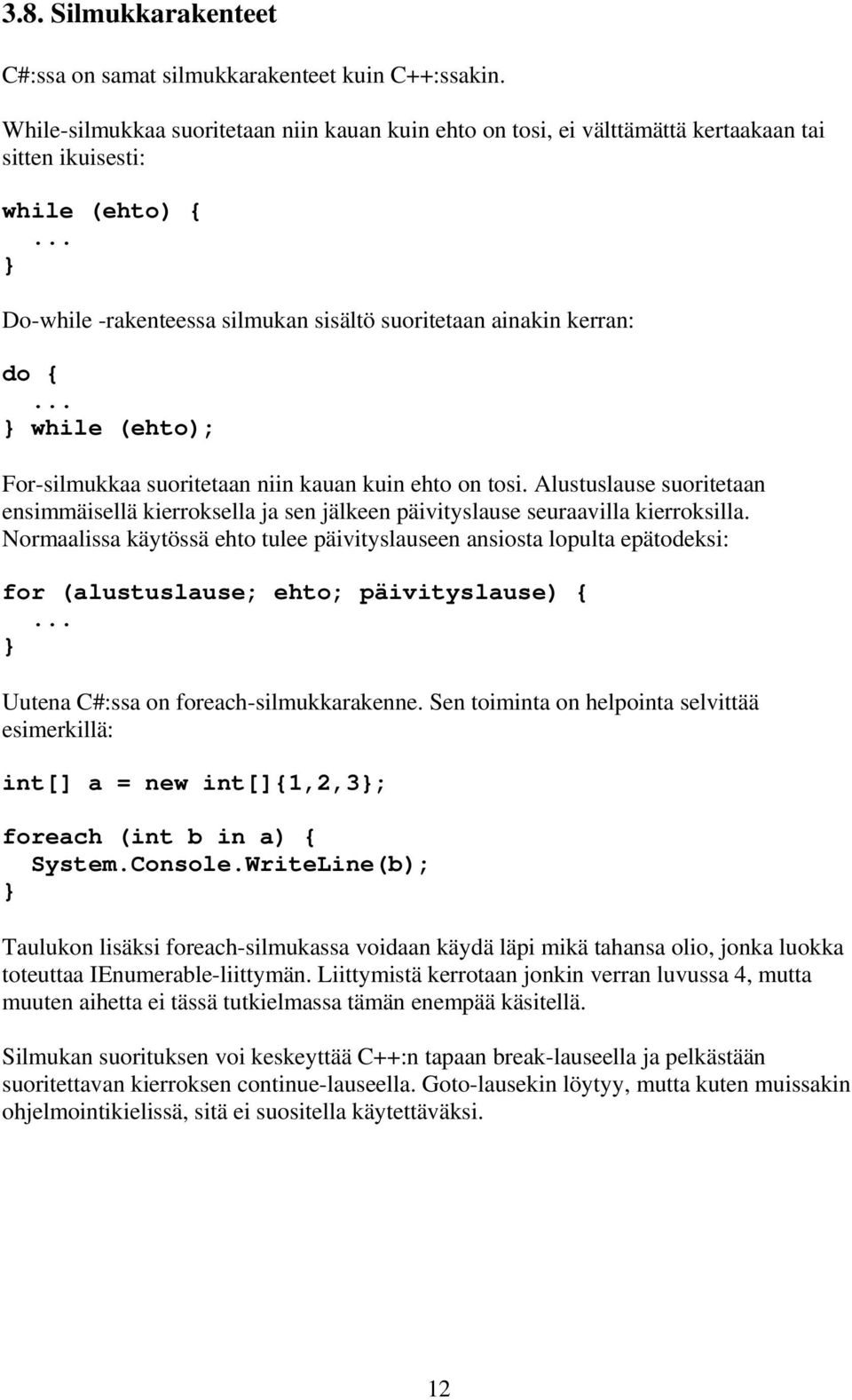 3.8. Silmukkarakenteet

C#:ssa on samat silmukkarakenteet kuin C++:ssakin.

While-silmukkaa suoritetaan niin kauan kuin ehto on tosi, ei välttämättä kertaakaan tai sitten ikuisesti:

while (ehto) {
  ...
}

Do-while -rakenteessa silmukan sisältö suoritetaan ainakin kerran:

do {
  ...
} while (ehto);

For-silmukkaa suoritetaan niin kauan kuin ehto on tosi. Alustuslause suoritetaan ensimmäisellä kierroksella ja sen jälkeen päivityslause seuraavilla kierroksilla. Normaalissa käytössä ehto tulee päivityslauseen ansiosta lopulta epätodeksi:

for (alustuslause; ehto; päivityslause) {
  ...
}

Uutena C#:ssa on foreach-silmukkarakenne. Sen toiminta on helpointa selvittää esimerkillä:

int[] a = new int[]{1,2,3};

foreach (int b in a) {
  System.Console.WriteLine(b);
}

Taulukon lisäksi foreach-silmukassa voidaan käydä läpi mikä tahansa olio, jonka luokka toteuttaa IEnumerable-liittymän. Liittymistä kerrotaan jonkin verran luvussa 4, mutta muuten aihetta ei tässä tutkielmassa tämän enempää käsitellä.

Silmukan suorituksen voi keskeyttää C++:n tapaan break-lauseella ja pelkästään suoritettavan kierroksen continue-lauseella. Goto-lausekin löytyy, mutta kuten muissakin ohjelmointikielissä, sitä ei suositella käytettäväksi.

12